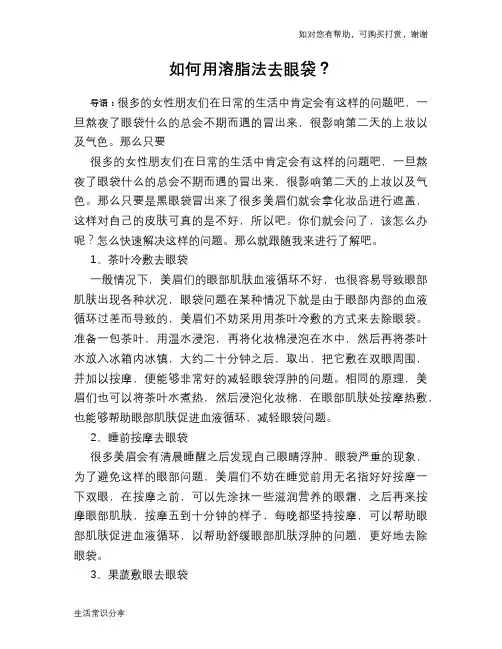 如对您有帮助，可购买打赏，谢谢

如何用溶脂法去眼袋？

导语：很多的女性朋友们在日常的生活中肯定会有这样的问题吧，一旦熬夜了眼袋什么的总会不期而遇的冒出来，很影响第二天的上妆以及气色。那么只要

很多的女性朋友们在日常的生活中肯定会有这样的问题吧，一旦熬夜了眼袋什么的总会不期而遇的冒出来，很影响第二天的上妆以及气色。那么只要是黑眼袋冒出来了很多美眉们就会拿化妆品进行遮盖，这样对自己的皮肤可真的是不好，所以吧。你们就会问了，该怎么办呢？怎么快速解决这样的问题。那么就跟随我来进行了解吧。

1、茶叶冷敷去眼袋

一般情况下，美眉们的眼部肌肤血液循环不好，也很容易导致眼部肌肤出现各种状况，眼袋问题在某种情况下就是由于眼部内部的血液循环过差而导致的，美眉们不妨采用用茶叶冷敷的方式来去除眼袋。准备一包茶叶，用温水浸泡，再将化妆棉浸泡在水中，然后再将茶叶水放入冰箱内冰镇，大约二十分钟之后，取出，把它敷在双眼周围，并加以按摩，便能够非常好的减轻眼袋浮肿的问题。相同的原理，美眉们也可以将茶叶水煮热，然后浸泡化妆棉，在眼部肌肤处按摩热敷，也能够帮助眼部肌肤促进血液循环，减轻眼袋问题。

2、睡前按摩去眼袋

很多美眉会有清晨睡醒之后发现自己眼睛浮肿、眼袋严重的现象，为了避免这样的眼部问题，美眉们不妨在睡觉前用无名指好好按摩一下双眼，在按摩之前，可以先涂抹一些滋润营养的眼霜，之后再来按摩眼部肌肤，按摩五到十分钟的样子，每晚都坚持按摩，可以帮助眼部肌肤促进血液循环，以帮助舒缓眼部肌肤浮肿的问题，更好地去除眼袋。

3、果蔬敷眼去眼袋

生活常识分享